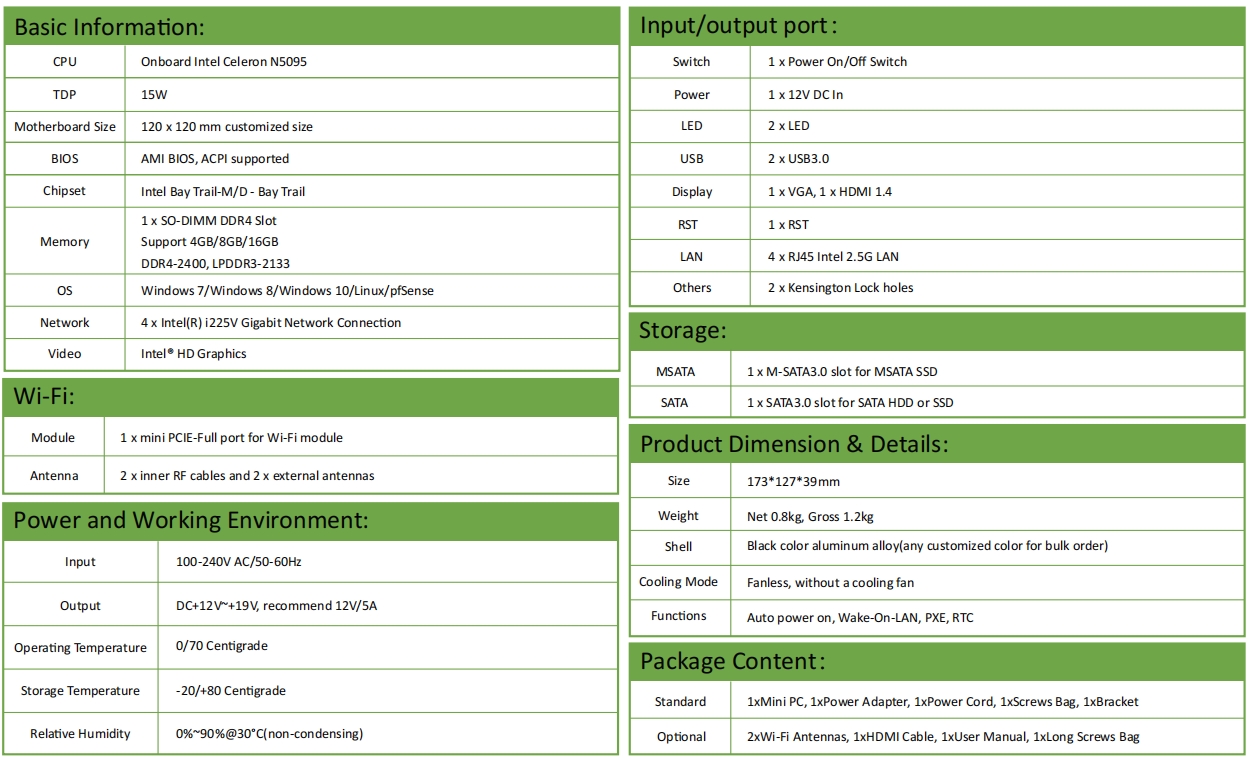 Basic Information:

| CPU | Onboard Intel Celeron N5095 |
|---|---|
| TDP | 15W |
| Motherboard Size | 120 x 120 mm customized size |
| BIOS | AMI BIOS, ACPI supported |
| Chipset | Intel Bay Trail-M/D - Bay Trail |
| Memory | 1 x SO-DIMM DDR4 Slot Support 4GB/8GB/16GB DDR4-2400, LPDDR3-2133 |
| OS | Windows 7/Windows 8/Windows 10/Linux/pfSense |
| Network | 4 x Intel(R) i225V Gigabit Network Connection |
| Video | Intel® HD Graphics |

Wi-Fi:

| Module | 1 x mini PCIE-Full port for Wi-Fi module |
|---|---|
| Antenna | 2 x inner RF cables and 2 x external antennas |

Power and Working Environment:

| Input | 100-240V AC/50-60Hz |
|---|---|
| Output | DC+12V~+19V, recommend 12V/5A |
| Operating Temperature | 0/70 Centigrade |
| Storage Temperature | -20/+80 Centigrade |
| Relative Humidity | 0%~90%@30°C(non-condensing) |

Input/output port:

| Switch | 1 x Power On/Off Switch |
|---|---|
| Power | 1 x 12V DC In |
| LED | 2 x LED |
| USB | 2 x USB3.0 |
| Display | 1 x VGA, 1 x HDMI 1.4 |
| RST | 1 x RST |
| LAN | 4 x RJ45 Intel 2.5G LAN |
| Others | 2 x Kensington Lock holes |

Storage:

| MSATA | 1 x M-SATA3.0 slot for MSATA SSD |
|---|---|
| SATA | 1 x SATA3.0 slot for SATA HDD or SSD |

Product Dimension & Details:

| Size | 173*127*39mm |
|---|---|
| Weight | Net 0.8kg, Gross 1.2kg |
| Shell | Black color aluminum alloy(any customized color for bulk order) |
| Cooling Mode | Fanless, without a cooling fan |
| Functions | Auto power on, Wake-On-LAN, PXE, RTC |

Package Content:

| Standard | 1xMini PC, 1xPower Adapter, 1xPower Cord, 1xScrews Bag, 1xBracket |
|---|---|
| Optional | 2xWi-Fi Antennas, 1xHDMI Cable, 1xUser Manual, 1xLong Screws Bag |